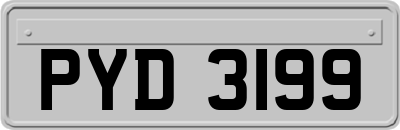 PYD 3199